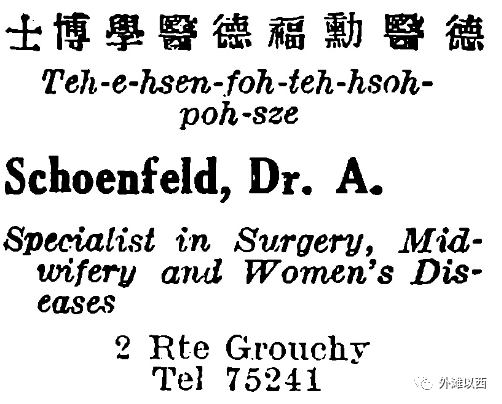 士博學醫德福勳醫德

Teh-e-hsen-foh-teh-hsoh-poh-sze

Schoenfeld, Dr. A.

Specialist in Surgery, Midwifery and Women's Diseases

2 Rte Grouchy
Tel 75241

外滩以西